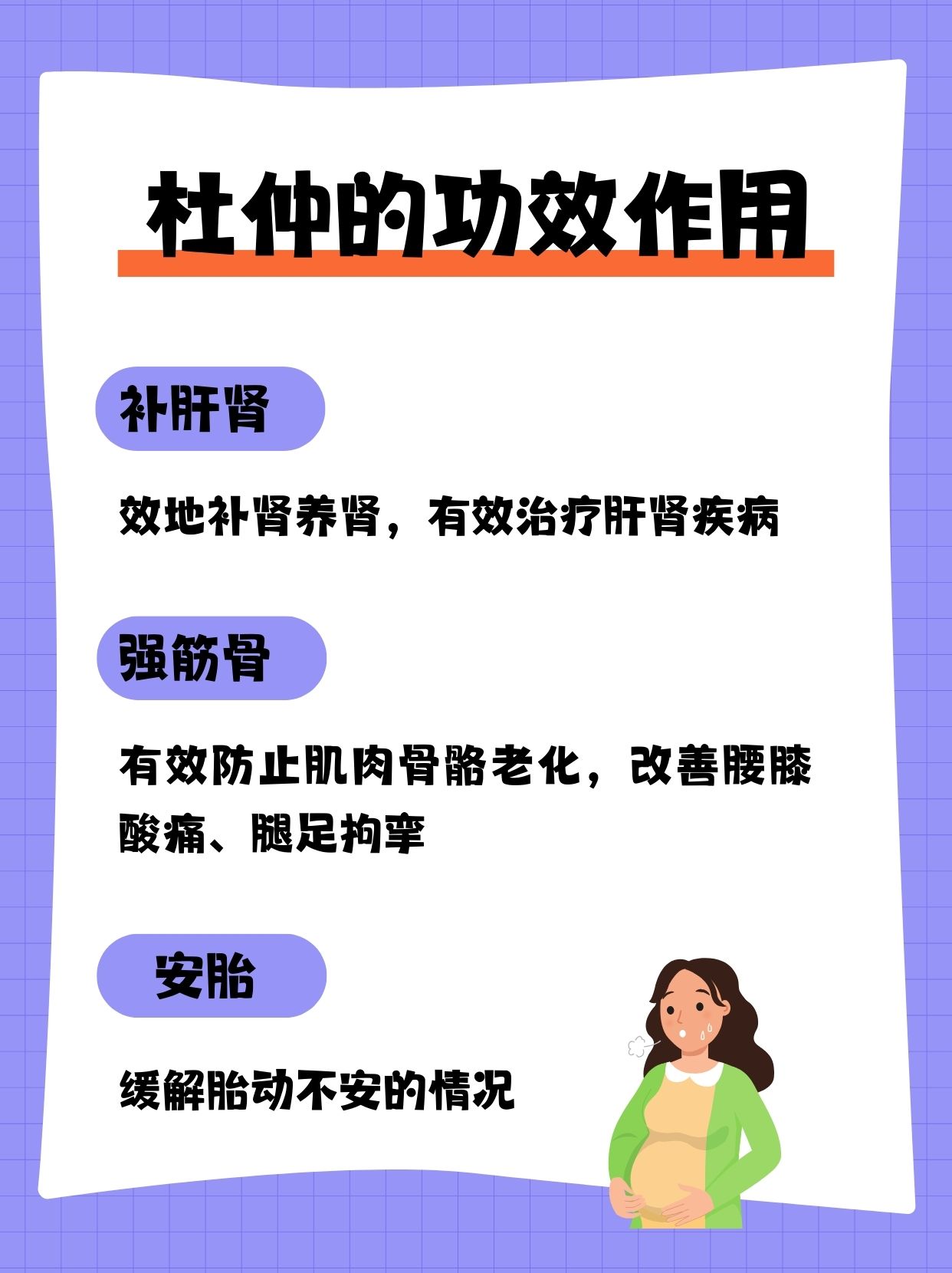 杜仲的功效作用

补肝肾

效地补肾养肾，有效治疗肝肾疾病

强筋骨

有效防止肌肉骨骼老化，改善腰膝酸痛、腿足拘挛

安胎

缓解胎动不安的情况